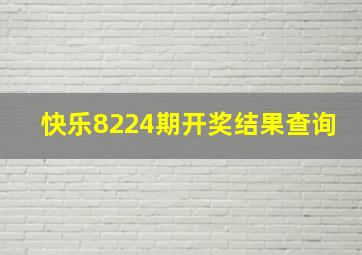 快乐8224期开奖结果查询